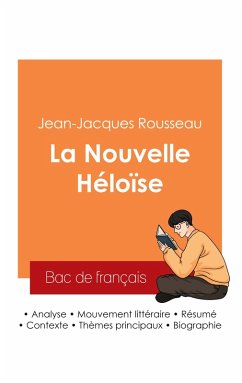 Jean-Jacques Rousseau

La Nouvelle Héloïse

Bac de français

• Analyse • Mouvement littéraire • Résumé
• Contexte • Thèmes principaux • Biographie